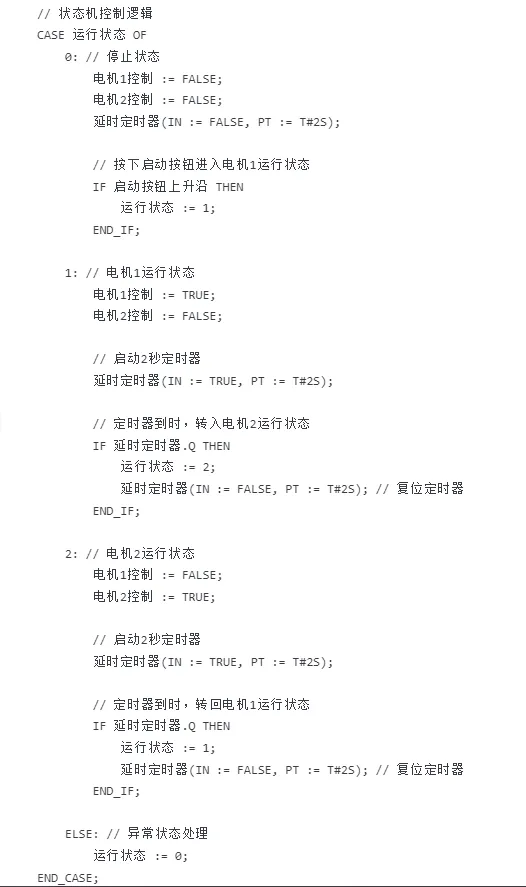 // 状态机控制逻辑
CASE 运行状态 OF
0: // 停止状态
电机1控制 := FALSE;
电机2控制 := FALSE;
延时定时器(IN := FALSE, PT := T#2S);

// 按下启动按钮进入电机1运行状态
IF 启动按钮上升沿 THEN
运行状态 := 1;
END_IF;

1: // 电机1运行状态
电机1控制 := TRUE;
电机2控制 := FALSE;

// 启动2秒定时器
延时定时器(IN := TRUE, PT := T#2S);

// 定时器到时，转入电机2运行状态
IF 延时定时器.Q THEN
运行状态 := 2;
延时定时器(IN := FALSE, PT := T#2S); // 复位定时器
END_IF;

2: // 电机2运行状态
电机1控制 := FALSE;
电机2控制 := TRUE;

// 启动2秒定时器
延时定时器(IN := TRUE, PT := T#2S);

// 定时器到时，转回电机1运行状态
IF 延时定时器.Q THEN
运行状态 := 1;
延时定时器(IN := FALSE, PT := T#2S); // 复位定时器
END_IF;

ELSE: // 异常状态处理
运行状态 := 0;
END_CASE;